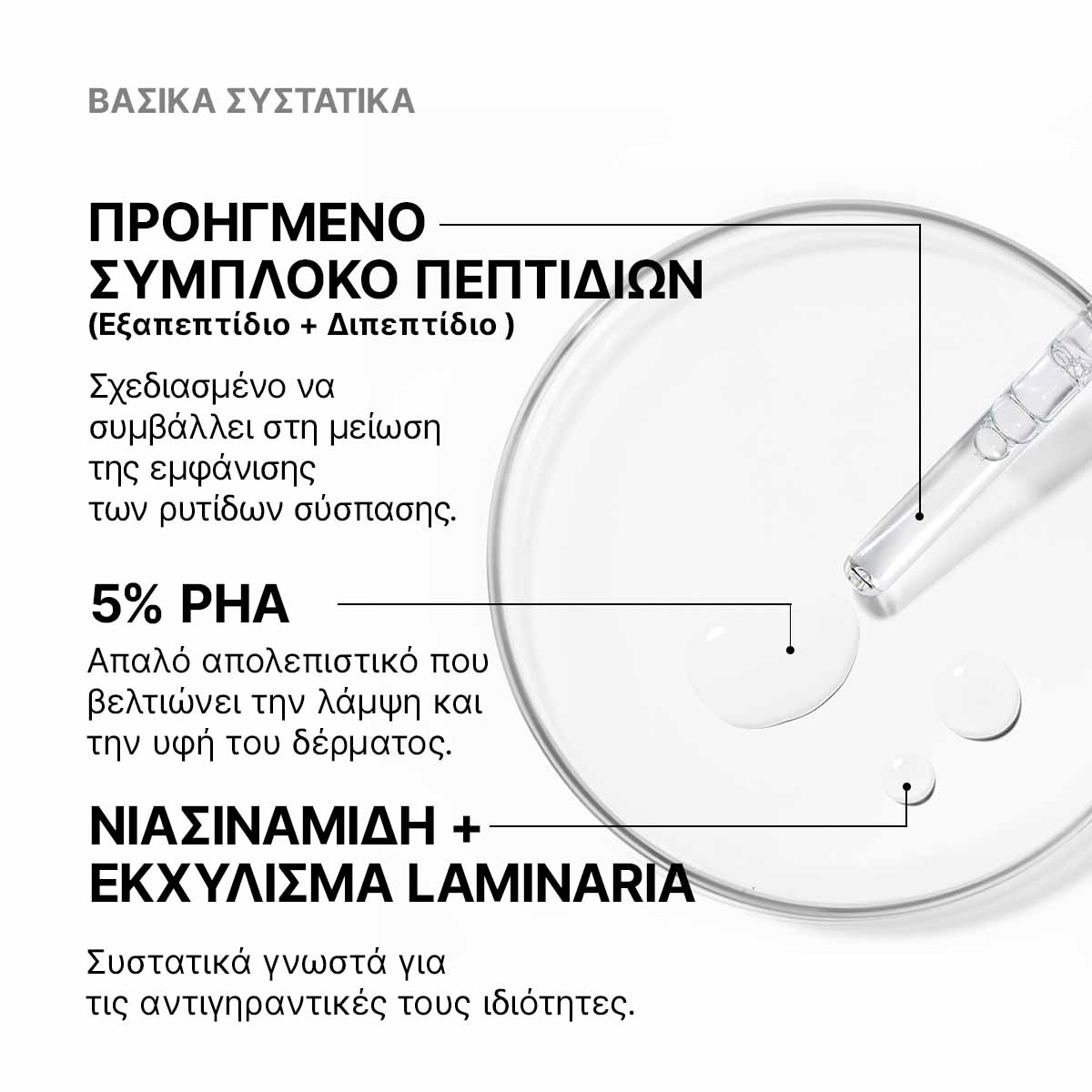 ΒΑΣΙΚΑ ΣΥΣΤΑΤΙΚΑ

ΠΡΟΗΓΜΕΝΟ ΣΥΜΠΛΟΚΟ ΠΕΠΤΙΔΙΩΝ
(Εξαπεπτίδιο + Διπεπτίδιο )

Σχεδιασμένο να συμβάλλει στη μείωση της εμφάνισης των ρυτίδων σύσπασης.

5% PHA
Απαλό απολεπιστικό που βελτιώνει την λάμψη και την υφή του δέρματος.

ΝΙΑΣΙΝΑΜΙΔΗ + ΕΚΧΥΛΙΣΜΑ LAMINARIA

Συστατικά γνωστά για τις αντιγηραντικές τους ιδιότητες.